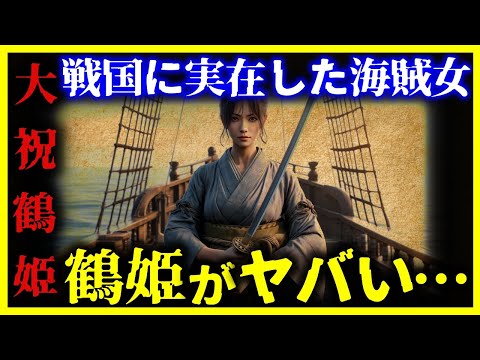 大祝鶴姫

戦国に実在した海賊女

鶴姫がヤバい…